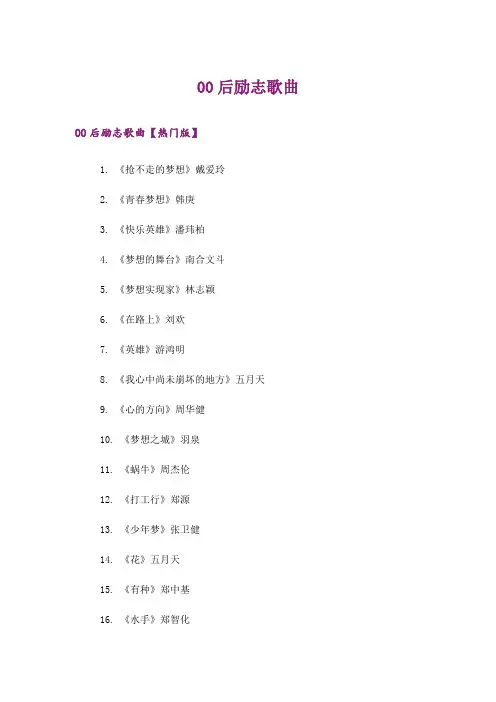 00 后励志歌曲

00 后励志歌曲【热门版】

1. 《抢不走的梦想》戴爱玲

2. 《青春梦想》韩庚

3. 《快乐英雄》潘玮柏

4. 《梦想的舞台》南合文斗

5. 《梦想实现家》林志颖

6. 《在路上》刘欢

7. 《英雄》游鸿明

8. 《我心中尚未崩坏的地方》五月天

9. 《心的方向》周华健

10. 《梦想之城》羽泉

11. 《蜗牛》周杰伦

12. 《打工行》郑源

13. 《少年梦》张卫健

14. 《花》五月天

15. 《有种》郑中基

16. 《水手》郑智化